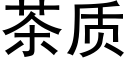 茶质